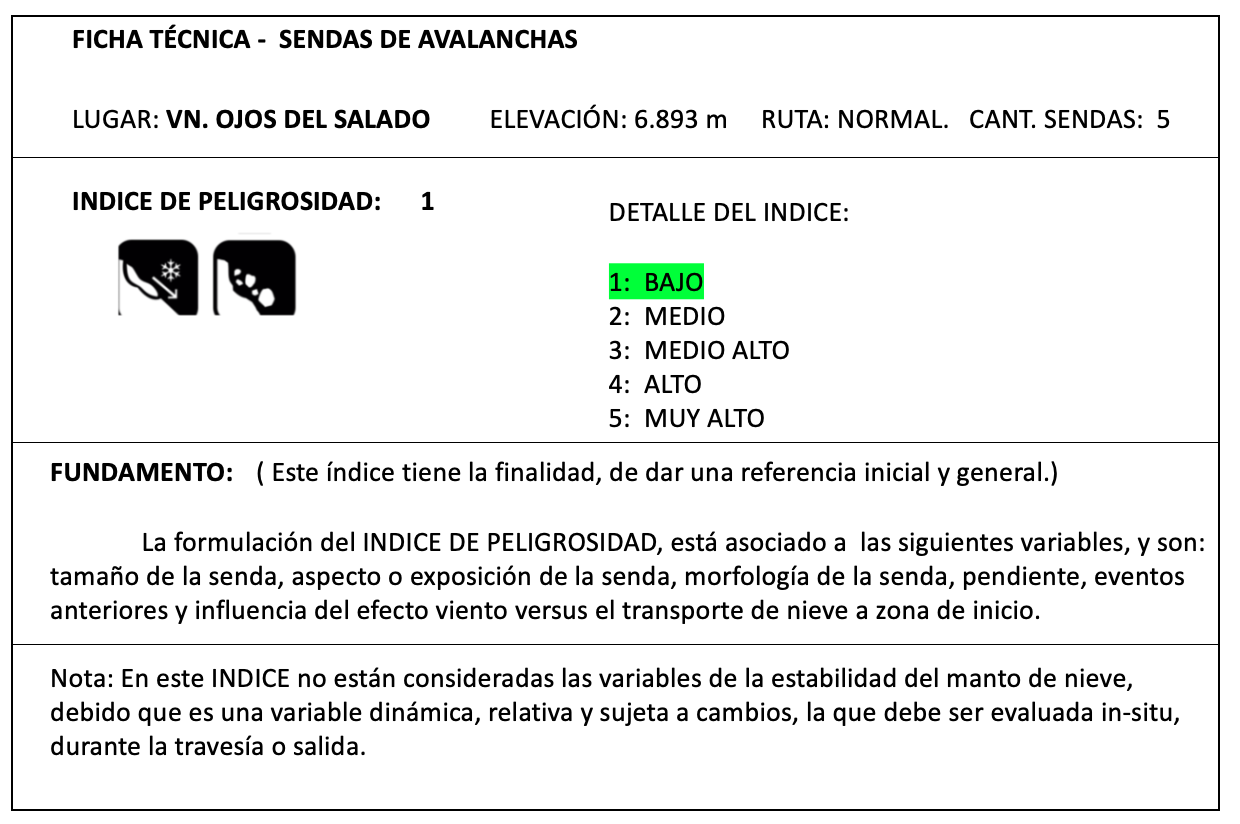 FICHA TÉCNICA - SENDAS DE AVALANCHAS

LUGAR: VN. OJOS DEL SALADO ELEVACIÓN: 6.893 m RUTA: NORMAL. CANT. SENDAS: 5

INDICE DE PELIGROSIDAD: 1

DETALLE DEL INDICE:

1: BAJO
2: MEDIO
3: MEDIO ALTO
4: ALTO
5: MUY ALTO

FUNDAMENTO: ( Este índice tiene la finalidad, de dar una referencia inicial y general.)

La formulación del INDICE DE PELIGROSIDAD, está asociado a las siguientes variables, y son: tamaño de la senda, aspecto o exposición de la senda, morfología de la senda, pendiente, eventos anteriores y influencia del efecto viento versus el transporte de nieve a zona de inicio.

Nota: En este INDICE no están consideradas las variables de la estabilidad del manto de nieve, debido que es una variable dinámica, relativa y sujeta a cambios, la que debe ser evaluada in-situ, durante la travesía o salida.